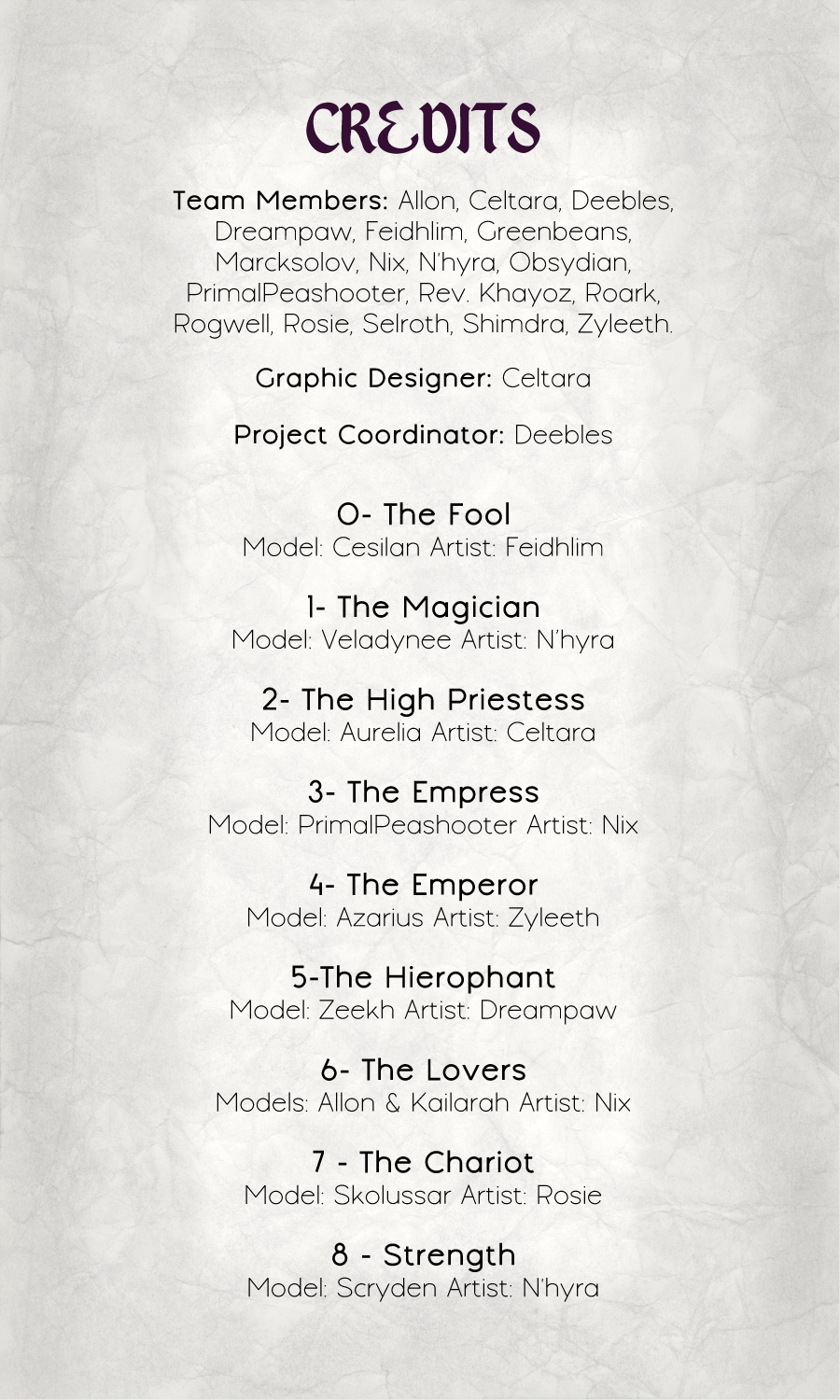 CREDITS

Team Members: Allon, Celtara, Deebles, Dreampaw, Feidhlim, Greenbeans, Marcksolov, Nix, N'hyra, Obsydian, PrimalPeashooter, Rev. Khayoz, Roark, Rogwell, Rosie, Selroth, Shimdra, Zyleeth.

Graphic Designer: Celtara

Project Coordinator: Deebles

0- The Fool
Model: Cesilan Artist: Feidhlim

1- The Magician
Model: Veladynee Artist: N'hyra

2- The High Priestess
Model: Aurelia Artist: Celtara

3- The Empress
Model: PrimalPeashooter Artist: Nix

4- The Emperor
Model: Azarius Artist: Zyleeth

5-The Hierophant
Model: Zeekh Artist: Dreampaw

6- The Lovers
Models: Allon & Kailarah Artist: Nix

7 - The Chariot
Model: Skolussar Artist: Rosie

8 - Strength
Model: Scryden Artist: N'hyra